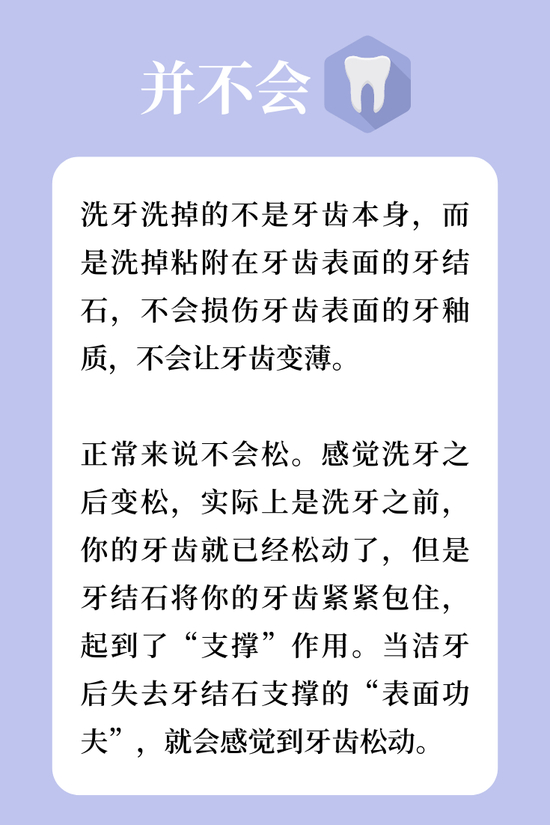 并不会

洗牙洗掉的不是牙齿本身，而是洗掉粘附在牙齿表面的牙结石，不会损伤牙齿表面的牙釉质，不会让牙齿变薄。

正常来说不会松。感觉洗牙之后变松，实际上是洗牙之前，你的牙齿就已经松动了，但是牙结石将你的牙齿紧紧包住，起到了“支撑”作用。当洁牙后失去牙结石支撑的“表面功夫”，就会感觉到牙齿松动。